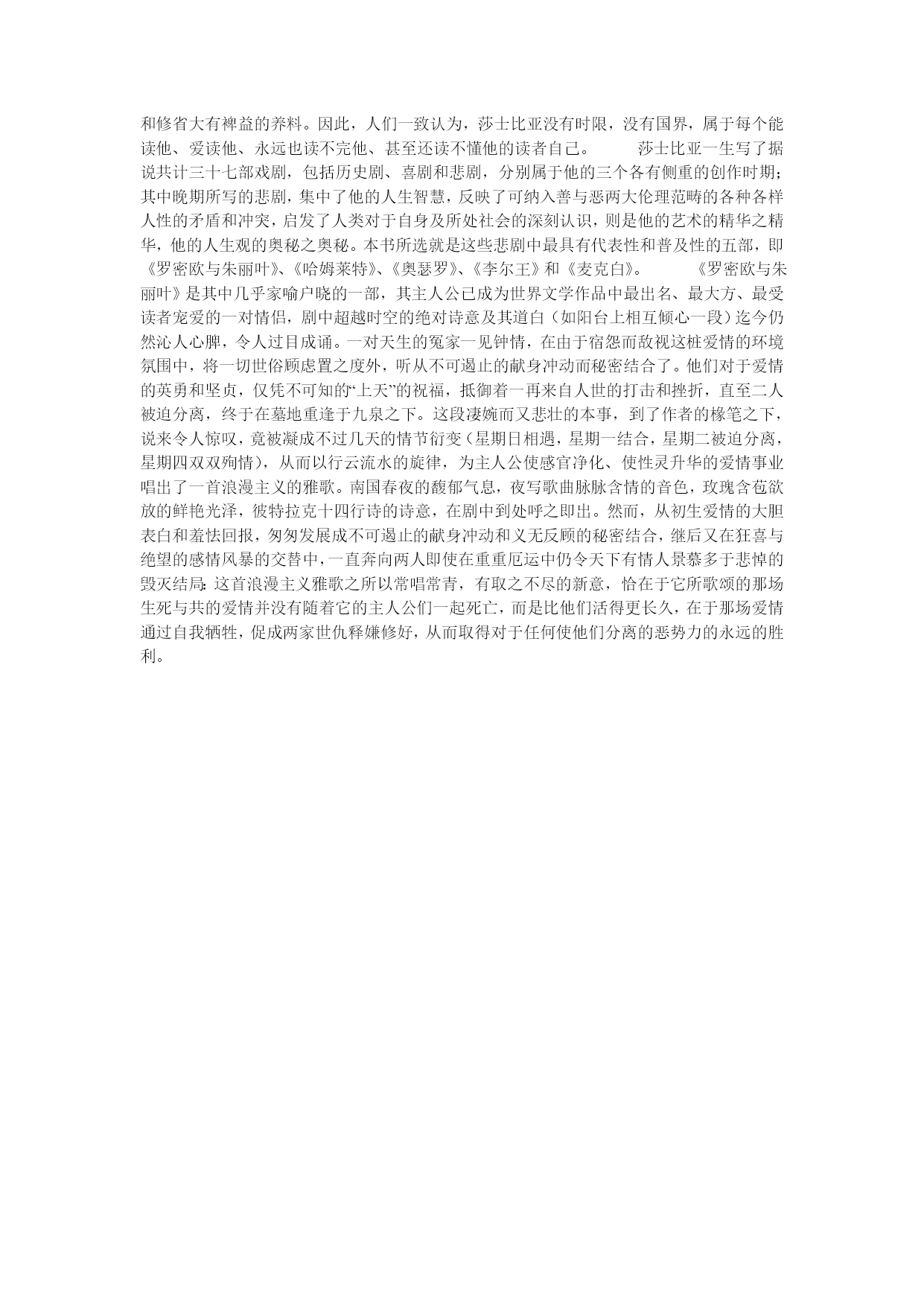 和修省大有裨益的养料。因此，人们一致认为，莎士比亚没有时限，没有国界，属于每个能读他、爱读他、永远也读不完他、甚至还读不懂他的读者自己。　　莎士比亚一生写了据说共计三十七部戏剧，包括历史剧、喜剧和悲剧，分别属于他的三个各有侧重的创作时期；其中晚期所写的悲剧，集中了他的人生智慧，反映了可纳入善与恶两大伦理范畴的各种各样人性的矛盾和冲突，启发了人类对于自身及所处社会的深刻认识，则是他的艺术的精华之精华，他的人生观的奥秘之奥秘。本书所选就是这些悲剧中最具有代表性和普及性的五部，即《罗密欧与朱丽叶》、《哈姆莱特》、《奥瑟罗》、《李尔王》和《麦克白》。　　《罗密欧与朱丽叶》是其中几乎家喻户晓的一部，其主人公已成为世界文学作品中最出名、最大方、最受读者宠爱的一对情侣，剧中超越时空的绝对诗意及其道白（如阳台上相互倾心一段）迄今仍然沁人心脾，令人过目成诵。一对天生的冤家一见钟情，在由于宿怨而敌视这桩爱情的环境氛围中，将一切世俗顾虑置之度外，听从不可遏止的献身冲动而秘密结合了。他们对于爱情的英勇和坚贞，仅凭不可知的“上天”的祝福，抵御着一再来自人世的打击和挫折，直至二人被迫分离，终于在墓地重逢于九泉之下。这段凄婉而又悲壮的本事，到了作者的椽笔之下，说来令人惊叹，竟被凝成不过几天的情节衍变（星期日相遇，星期一结合，星期二被迫分离，星期四双双殉情），从而以行云流水的旋律，为主人公使感官净化、使性灵升华的爱情事业唱出了一首浪漫主义的雅歌。南国春夜的馥郁气息，夜写歌曲脉脉含情的音色，玫瑰含苞欲放的鲜艳光泽，彼特拉克十四行诗的诗意，在剧中到处呼之即出。然而，从初生爱情的大胆表白和羞怯回报，匆匆发展成不可遏止的献身冲动和义无反顾的秘密结合，继后又在狂喜与绝望的感情风暴的交替中，一直奔向两人即使在重重厄运中仍令天下有情人景慕多于悲悼的毁灭结局：这首浪漫主义雅歌之所以常唱常青，有取之不尽的新意，恰在于它所歌颂的那场生死与共的爱情并没有随着它的主人公们一起死亡，而是比他们活得更长久，在于那场爱情通过自我牺牲，促成两家世仇释嫌修好，从而取得对于任何使他们分离的恶势力的永远的胜利。